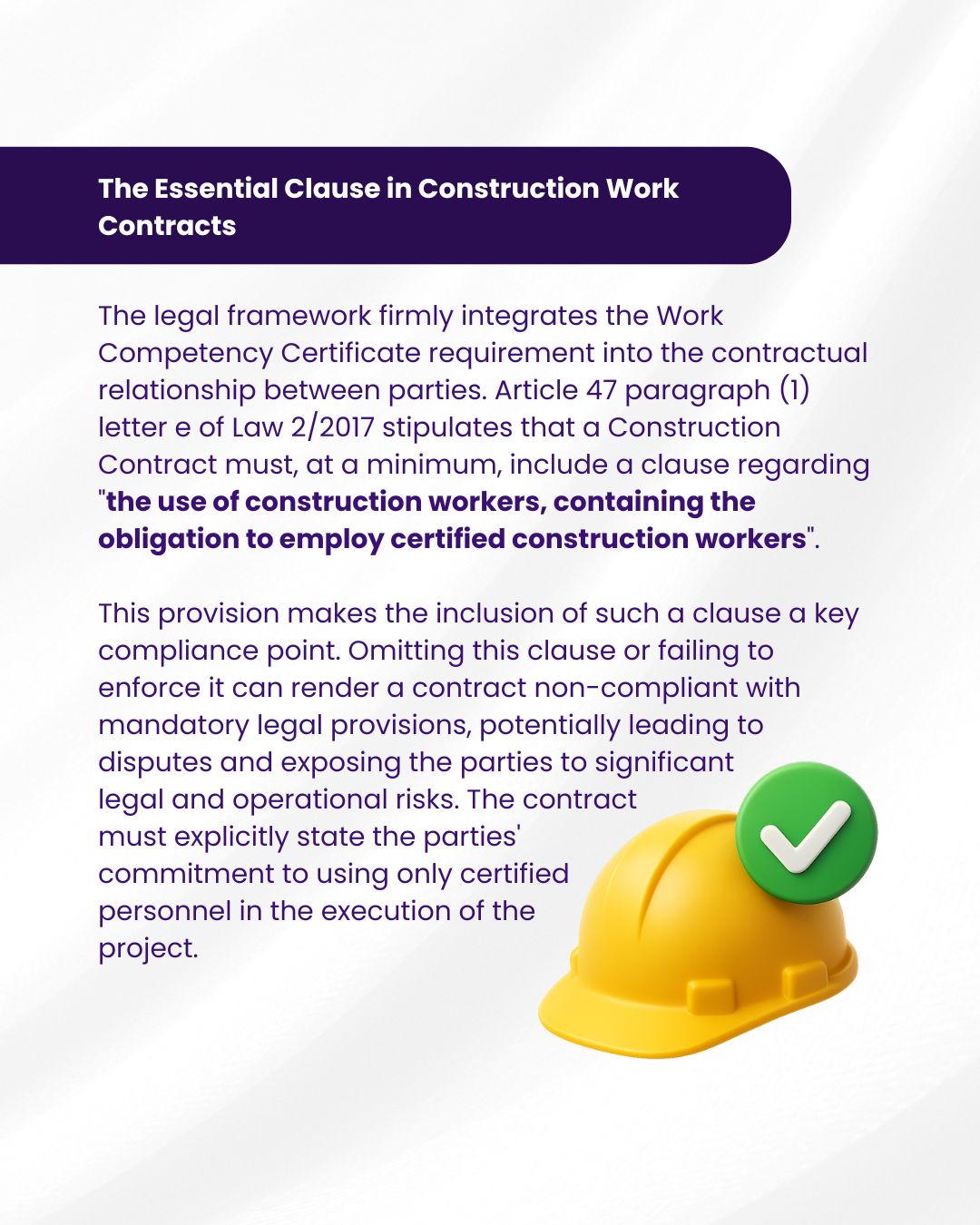 The Essential Clause in Construction Work Contracts

The legal framework firmly integrates the Work Competency Certificate requirement into the contractual relationship between parties. Article 47 paragraph (1) letter e of Law 2/2017 stipulates that a Construction Contract must, at a minimum, include a clause regarding "the use of construction workers, containing the obligation to employ certified construction workers".

This provision makes the inclusion of such a clause a key compliance point. Omitting this clause or failing to enforce it can render a contract non-compliant with mandatory legal provisions, potentially leading to disputes and exposing the parties to significant legal and operational risks. The contract must explicitly state the parties' commitment to using only certified personnel in the execution of the project.